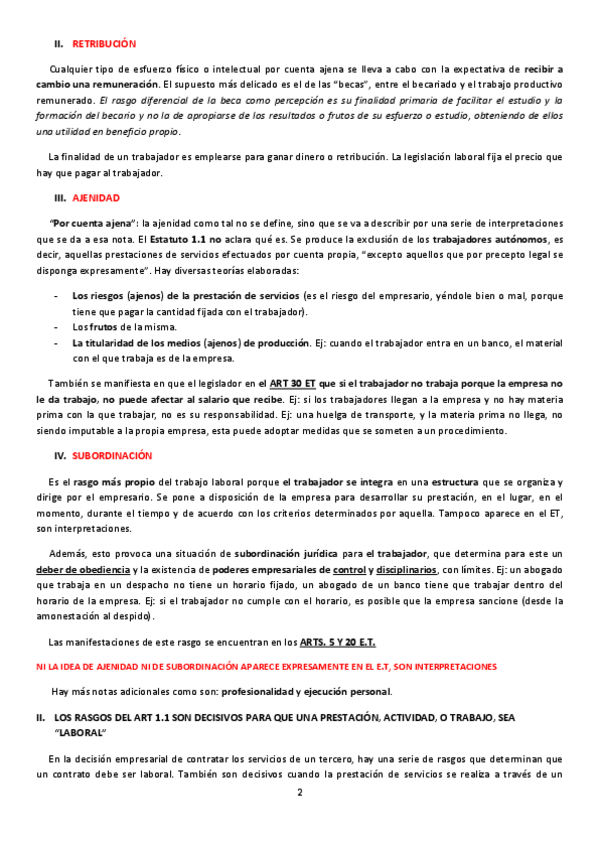 II. RETRIBUCIÓN

Cualquier tipo de esfuerzo físico o intelectual por cuenta ajena se lleva a cabo con la expectativa de recibir a cambio una remuneración. El supuesto más delicado es el de las "becas", entre el becariado y el trabajo productivo remunerado. El rasgo diferencial de la beca como percepción es su finalidad primaria de facilitar el estudio y la formación del becario y no la de apropiarse de los resultados o frutos de su esfuerzo o estudio, obteniendo de ellos una utilidad en beneficio propio.

La finalidad de un trabajador es emplearse para ganar dinero o retribución. La legislación laboral fija el precio que hay que pagar al trabajador.

III. AJENIDAD

"Por cuenta ajena": la ajenidad como tal no se define, sino que se va a describir por una serie de interpretaciones que se da a esa nota. El Estatuto 1.1 no aclara qué es. Se produce la exclusión de los trabajadores autónomos, es decir, aquellas prestaciones de servicios efectuados por cuenta propia, "excepto aquellos que por precepto legal se disponga expresamente". Hay diversas teorías elaboradas:

- Los riesgos (ajenos) de la prestación de servicios (es el riesgo del empresario, yéndole bien o mal, porque tiene que pagar la cantidad fijada con el trabajador).
- Los frutos de la misma.
- La titularidad de los medios (ajenos) de producción. Ej: cuando el trabajador entra en un banco, el material con el que trabaja es de la empresa.

También se manifiesta en que el legislador en el ART 30 ET que si el trabajador no trabaja porque la empresa no le da trabajo, no puede afectar al salario que recibe. Ej: si los trabajadores llegan a la empresa y no hay materia prima con la que trabajar, no es su responsabilidad. Ej: una huelga de transporte, y la materia prima no llega, no siendo imputable a la propia empresa, esta puede adoptar medidas que se someten a un procedimiento.

IV. SUBORDINACIÓN

Es el rasgo más propio del trabajo laboral porque el trabajador se integra en una estructura que se organiza y dirige por el empresario. Se pone a disposición de la empresa para desarrollar su prestación, en el lugar, en el momento, durante el tiempo y de acuerdo con los criterios determinados por aquella. Tampoco aparece en el ET, son interpretaciones.

Además, esto provoca una situación de subordinación jurídica para el trabajador, que determina para este un deber de obediencia y la existencia de poderes empresariales de control y disciplinarios, con límites. Ej: un abogado que trabaja en un despacho no tiene un horario fijado, un abogado de un banco tiene que trabajar dentro del horario de la empresa. Ej: si el trabajador no cumple con el horario, es posible que la empresa sancione (desde la amonestación al despido).

Las manifestaciones de este rasgo se encuentran en los ARTS. 5 Y 20 E.T.

NI LA IDEA DE AJENIDAD NI DE SUBORDINACIÓN APARECE EXPRESAMENTE EN EL E.T, SON INTERPRETACIONES

Hay más notas adicionales como son: profesionalidad y ejecución personal.

II. LOS RASGOS DEL ART 1.1 SON DECISIVOS PARA QUE UNA PRESTACIÓN, ACTIVIDAD, O TRABAJO, SEA "LABORAL"

En la decisión empresarial de contratar los servicios de un tercero, hay una serie de rasgos que determinan que un contrato debe ser laboral. También son decisivos cuando la prestación de servicios se realiza a través de un

2